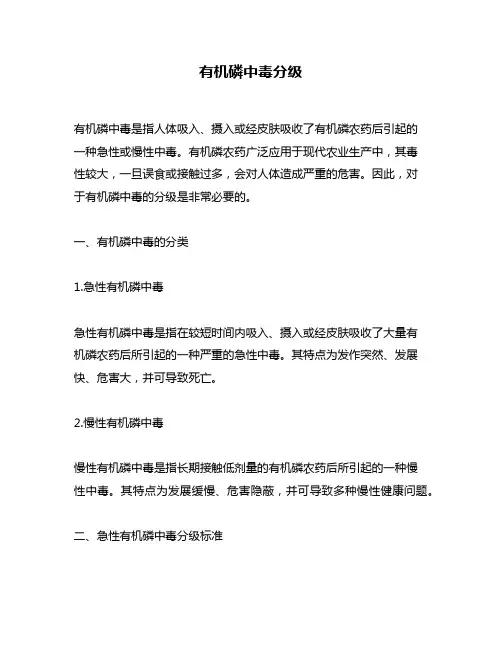 有机磷中毒分级

有机磷中毒是指人体吸入、摄入或经皮肤吸收了有机磷农药后引起的一种急性或慢性中毒。有机磷农药广泛应用于现代农业生产中，其毒性较大，一旦误食或接触过多，会对人体造成严重的危害。因此，对于有机磷中毒的分级是非常必要的。

一、有机磷中毒的分类

1.急性有机磷中毒

急性有机磷中毒是指在较短时间内吸入、摄入或经皮肤吸收了大量有机磷农药后所引起的一种严重的急性中毒。其特点为发作突然、发展快、危害大，并可导致死亡。

2.慢性有机磷中毒

慢性有机磷中毒是指长期接触低剂量的有机磷农药后所引起的一种慢性中毒。其特点为发展缓慢、危害隐蔽，并可导致多种慢性健康问题。

二、急性有机磷中毒分级标准